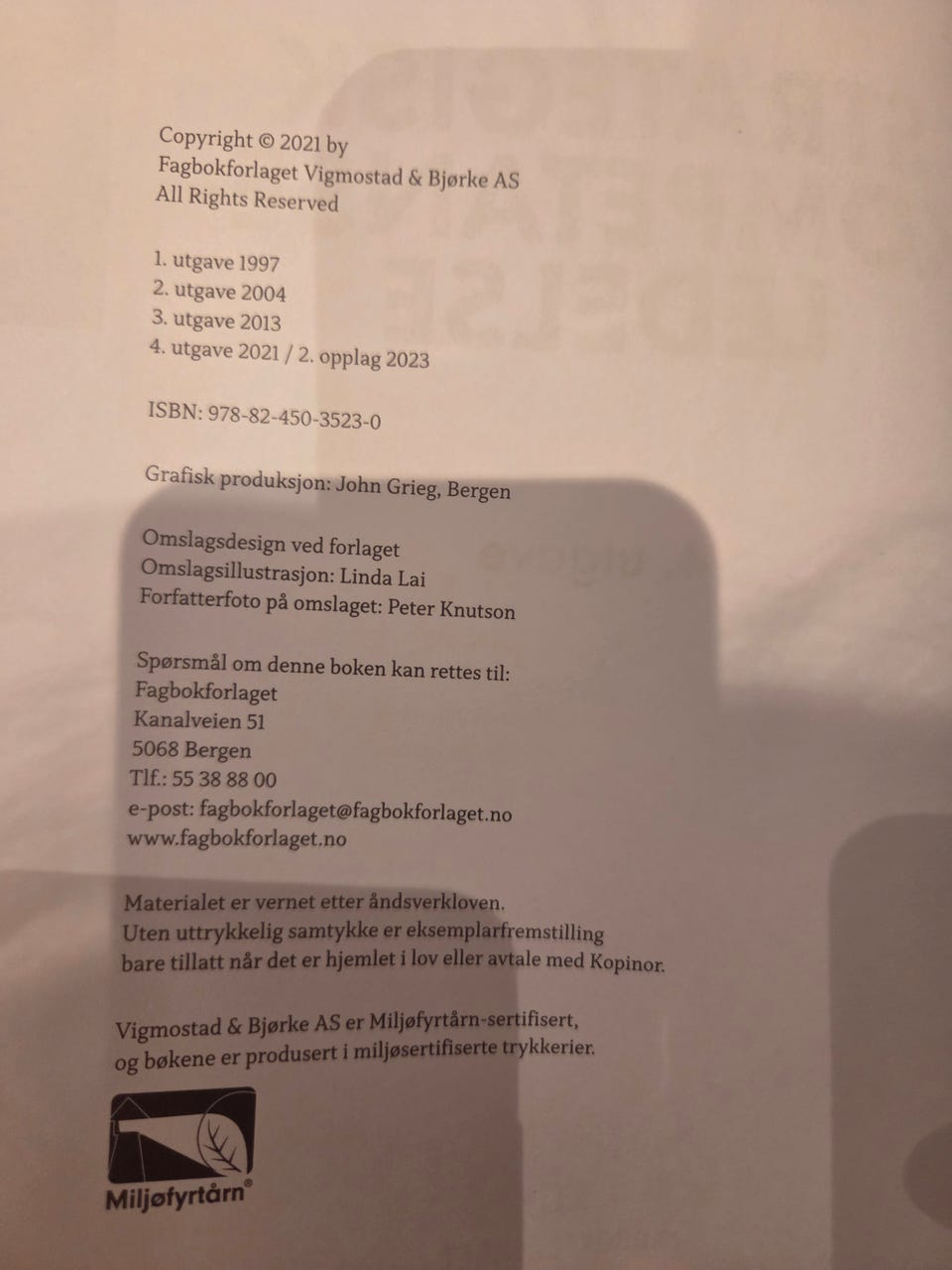 Copyright © 2021 by
Fagbokforlaget Vigmostad & Bjørke AS
All Rights Reserved

1. utgave 1997
2. utgave 2004
3. utgave 2013
4. utgave 2021 / 2. opplag 2023

ISBN: 978-82-450-3523-0

Grafisk produksjon: John Grieg, Bergen

Omslagsdesign ved forlaget
Omslagsillustrasjon: Linda Lai
Forfatterfoto på omslaget: Peter Knutson

Spørsmål om denne boken kan rettes til:
Fagbokforlaget
Kanalveien 51
5068 Bergen
Tlf.: 55 38 88 00
e-post: fagbokforlaget@fagbokforlaget.no
www.fagbokforlaget.no

Materialet er vernet etter åndsverkloven.
Uten uttrykkelig samtykke er eksemplarfremstilling bare tillatt når det er hjemlet i lov eller avtale med Kopinor.

Vigmostad & Bjørke AS er Miljøfyrtårn-sertifisert, og bøkene er produsert i miljøsertifiserte trykkerier.

Miljøfyrtårn®